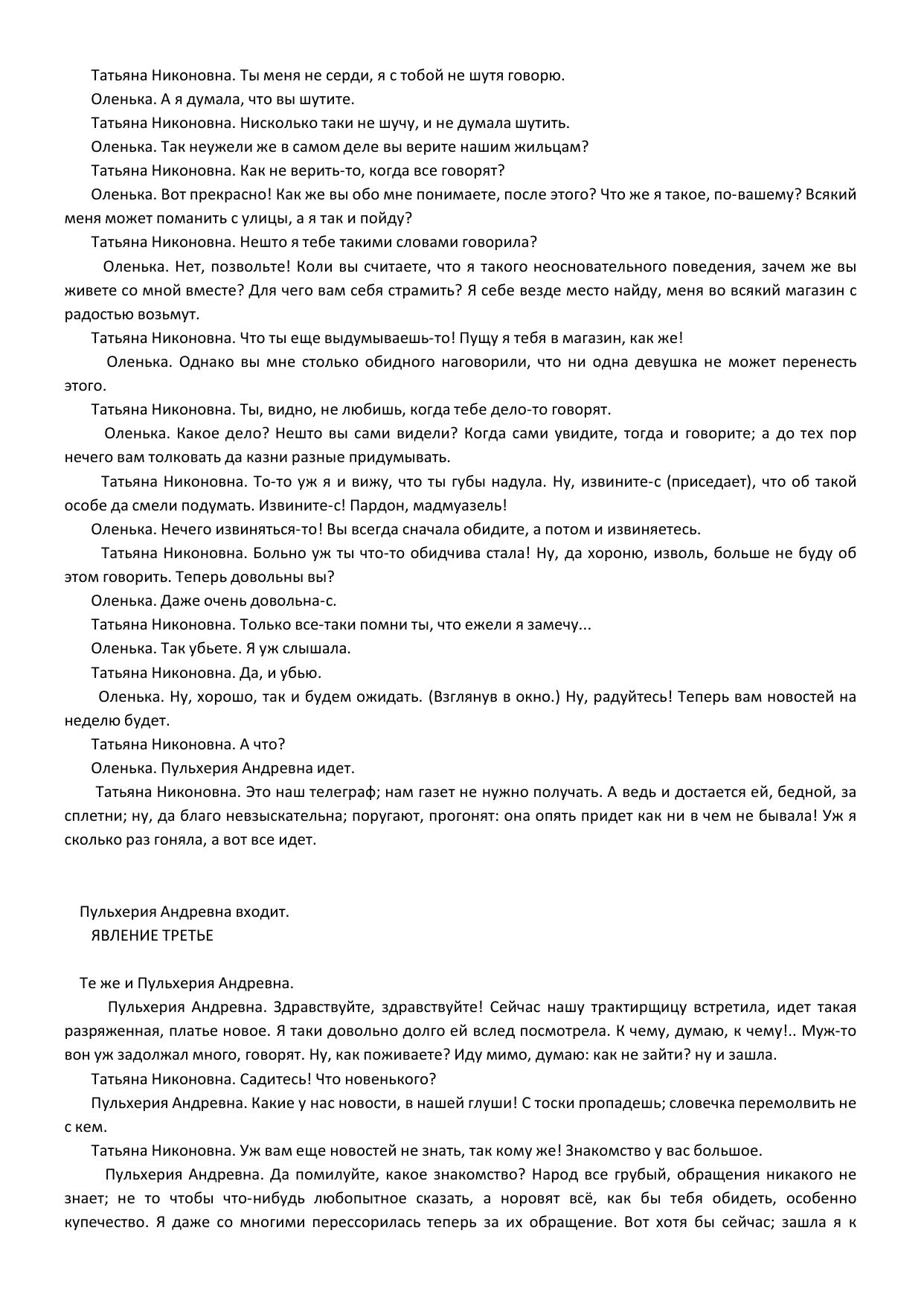 Татьяна Никоновна. Ты меня не серди, я с тобой не шутя говорю.

Оленька. А я думала, что вы шутите.

Татьяна Никоновна. Нисколько таки не шучу, и не думала шутить.

Оленька. Так неужели же в самом деле вы верите нашим жильцам?

Татьяна Никоновна. Как не верить-то, когда все говорят?

Оленька. Вот прекрасно! Как же вы обо мне понимаете, после этого? Что же я такое, по-вашему? Всякий меня может поманить с улицы, а я так и пойду?

Татьяна Никоновна. Нешто я тебе такими словами говорила?

Оленька. Нет, позвольте! Коли вы считаете, что я такого неосновательного поведения, зачем же вы живете со мной вместе? Для чего вам себя страмить? Я себе везде место найду, меня во всякий магазин с радостью возьмут.

Татьяна Никоновна. Что ты еще выдумываешь-то! Пущу я тебя в магазин, как же!

Оленька. Однако вы мне столько обидного наговорили, что ни одна девушка не может перенесть этого.

Татьяна Никоновна. Ты, видно, не любишь, когда тебе дело-то говорят.

Оленька. Какое дело? Нешто вы сами видели? Когда сами увидите, тогда и говорите; а до тех пор нечего вам толковать да казни разные придумывать.

Татьяна Никоновна. То-то уж я и вижу, что ты губы надула. Ну, извините-с (приседает), что об такой особе да смели подумать. Извините-с! Пардон, мадмуазель!

Оленька. Нечего извиняться-то! Вы всегда сначала обидите, а потом и извиняетесь.

Татьяна Никоновна. Больно уж ты что-то обидчива стала! Ну, да хороню, изволь, больше не буду об этом говорить. Теперь довольны вы?

Оленька. Даже очень довольна-с.

Татьяна Никоновна. Только все-таки помни ты, что ежели я замечу...

Оленька. Так убьете. Я уж слышала.

Татьяна Никоновна. Да, и убью.

Оленька. Ну, хорошо, так и будем ожидать. (Взглянув в окно.) Ну, радуйтесь! Теперь вам новостей на неделю будет.

Татьяна Никоновна. А что?

Оленька. Пульхерия Андревна идет.

Татьяна Никоновна. Это наш телеграф; нам газет не нужно получать. А ведь и достается ей, бедной, за сплетни; ну, да благо невзыскательна; поругают, прогонят: она опять придет как ни в чем не бывала! Уж я сколько раз гоняла, а вот все идет.

Пульхерия Андревна входит.

ЯВЛЕНИЕ ТРЕТЬЕ

Те же и Пульхерия Андревна.

Пульхерия Андревна. Здравствуйте, здравствуйте! Сейчас нашу трактирщицу встретила, идет такая разряженная, платье новое. Я таки довольно долго ей вслед посмотрела. К чему, думаю, к чему!.. Муж-то вон уж задолжал много, говорят. Ну, как поживаете? Иду мимо, думаю: как не зайти? ну и зашла.

Татьяна Никоновна. Садитесь! Что новенького?

Пульхерия Андревна. Какие у нас новости, в нашей глуши! С тоски пропадешь; словечка перемолвить не с кем.

Татьяна Никоновна. Уж вам еще новостей не знать, так кому же! Знакомство у вас большое.

Пульхерия Андревна. Да помилуйте, какое знакомство? Народ все грубый, обращения никакого не знает; не то чтобы что-нибудь любопытное сказать, а норовят всё, как бы тебя обидеть, особенно купечество. Я даже со многими перессорилась теперь за их обращение. Вот хотя бы сейчас; зашла я к